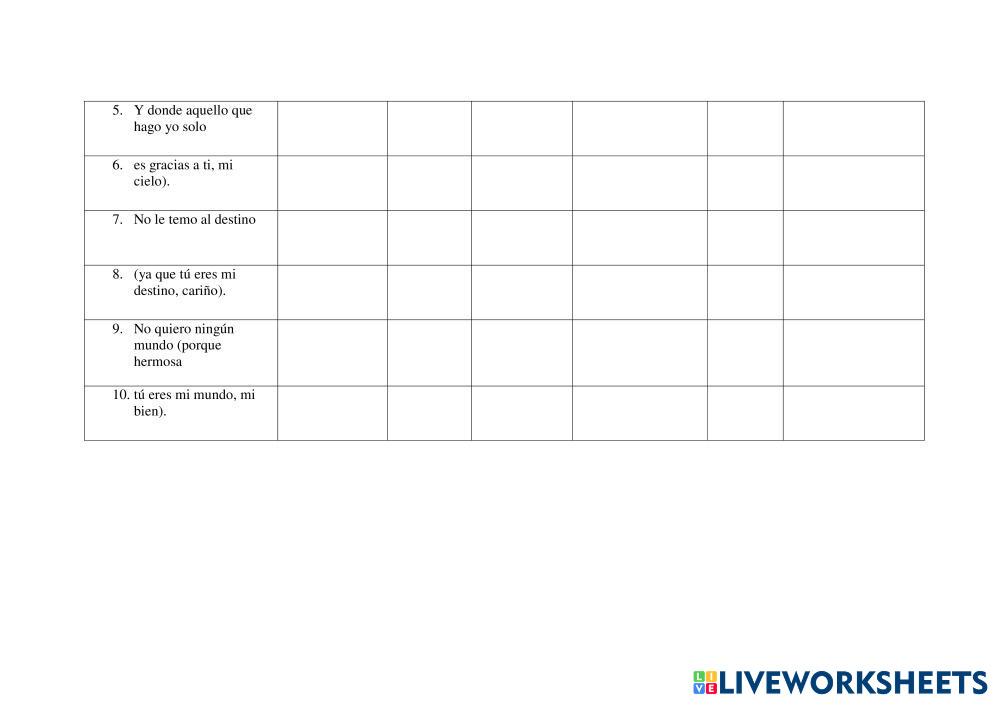 | 5. Y donde aquello que hago yo solo | | | | | | |
|---|---|---|---|---|---|---|
| 6. es gracias a ti, mi cielo). | | | | | | |
| 7. No le temo al destino | | | | | | |
| 8. (ya que tú eres mi destino, cariño). | | | | | | |
| 9. No quiero ningún mundo (porque hermosa | | | | | | |
| 10. tú eres mi mundo, mi bien). | | | | | | |

LIVEWORKSHEETS